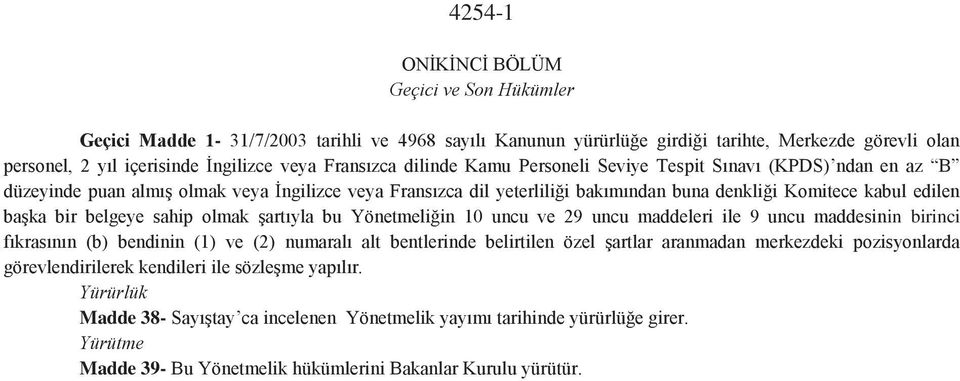 4254-1

ONİKİNCİ BÖLÜM
Geçici ve Son Hükümler

Geçici Madde 1- 31/7/2003 tarihli ve 4968 sayılı Kanunun yürürlüğe girdiği tarihte, Merkezde görevli olan personel, 2 yıl içerisinde İngilizce veya Fransızca dilinde Kamu Personeli Seviye Tespit Sınavı (KPDS)'ndan en az "B" düzeyinde puan almış olmak veya İngilizce veya Fransızca dil yeterliliği bakımından buna denkliği Komitece kabul edilen başka bir belgeye sahip olmak şartıyla bu Yönetmeliğin 10 uncu ve 29 uncu maddeleri ile 9 uncu maddesinin birinci fıkrasının (b) bendinin (1) ve (2) numaralı alt bentlerinde belirtilen özel şartlar aranmadan merkezdeki pozisyonlarda görevlendirilerek kendileri ile sözleşme yapılır.
Yürürlük
Madde 38- Sayıştay'ca incelenen Yönetmelik yayımı tarihinde yürürlüğe girer.
Yürütme
Madde 39- Bu Yönetmelik hükümlerini Bakanlar Kurulu yürütür.